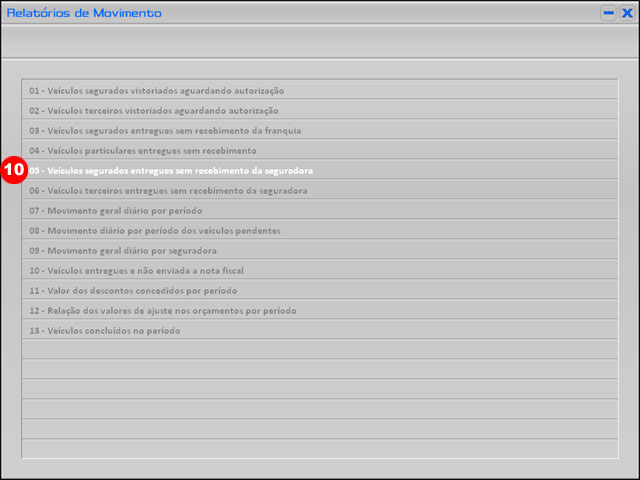 Relatórios de Movimento

01 - Veículos segurados vistoriados aguardando autorização
02 - Veículos terceiros vistoriados aguardando autorização
03 - Veículos segurados entregues sem recebimento da franquia
04 - Veículos particulares entregues sem recebimento
10
05 - Veículos segurados entregues sem recebimento da seguradora
06 - Veículos terceiros entregues sem recebimento da seguradora
07 - Movimento geral diário por período
08 - Movimento diário por período dos veículos pendentes
09 - Movimento geral diário por seguradora
10 - Veículos entregues e não enviada a nota fiscal
11 - Valor dos descontos concedidos por período
12 - Relação dos valores de ajuste nos orçamentos por período
13 - Veículos concluídos no período